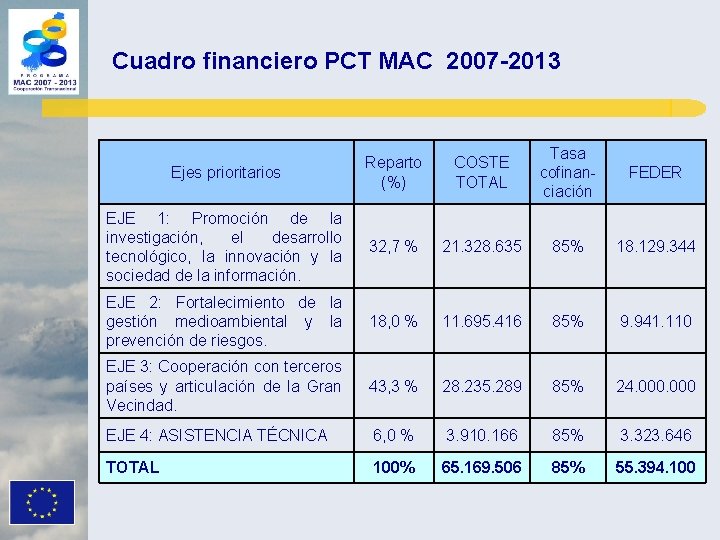 PROGRAMA
MAC 2007 - 2013
Cooperación Transnacional

Cuadro financiero PCT MAC 2007-2013

| Ejes prioritarios | Reparto (%) | COSTE TOTAL | Tasa cofinanciación | FEDER |
|---|---|---|---|---|
| EJE 1: Promoción de la investigación, el desarrollo tecnológico, la innovación y la sociedad de la información. | 32,7 % | 21.328.635 | 85% | 18.129.344 |
| EJE 2: Fortalecimiento de la gestión medioambiental y la prevención de riesgos. | 18,0 % | 11.695.416 | 85% | 9.941.110 |
| EJE 3: Cooperación con terceros países y articulación de la Gran Vecindad. | 43,3 % | 28.235.289 | 85% | 24.000.000 |
| EJE 4: ASISTENCIA TÉCNICA | 6,0 % | 3.910.166 | 85% | 3.323.646 |
| TOTAL | 100% | 65.169.506 | 85% | 55.394.100 |